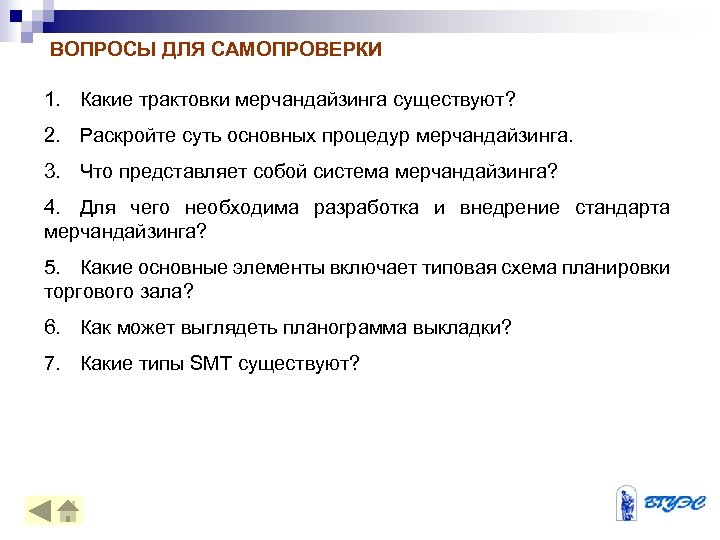 ВОПРОСЫ ДЛЯ САМОПРОВЕРКИ

1. Какие трактовки мерчандайзинга существуют?

2. Раскройте суть основных процедур мерчандайзинга.

3. Что представляет собой система мерчандайзинга?

4. Для чего необходима разработка и внедрение стандарта мерчандайзинга?

5. Какие основные элементы включает типовая схема планировки торгового зала?

6. Как может выглядеть планограмма выкладки?

7. Какие типы SMT существуют?

ВГУЭС